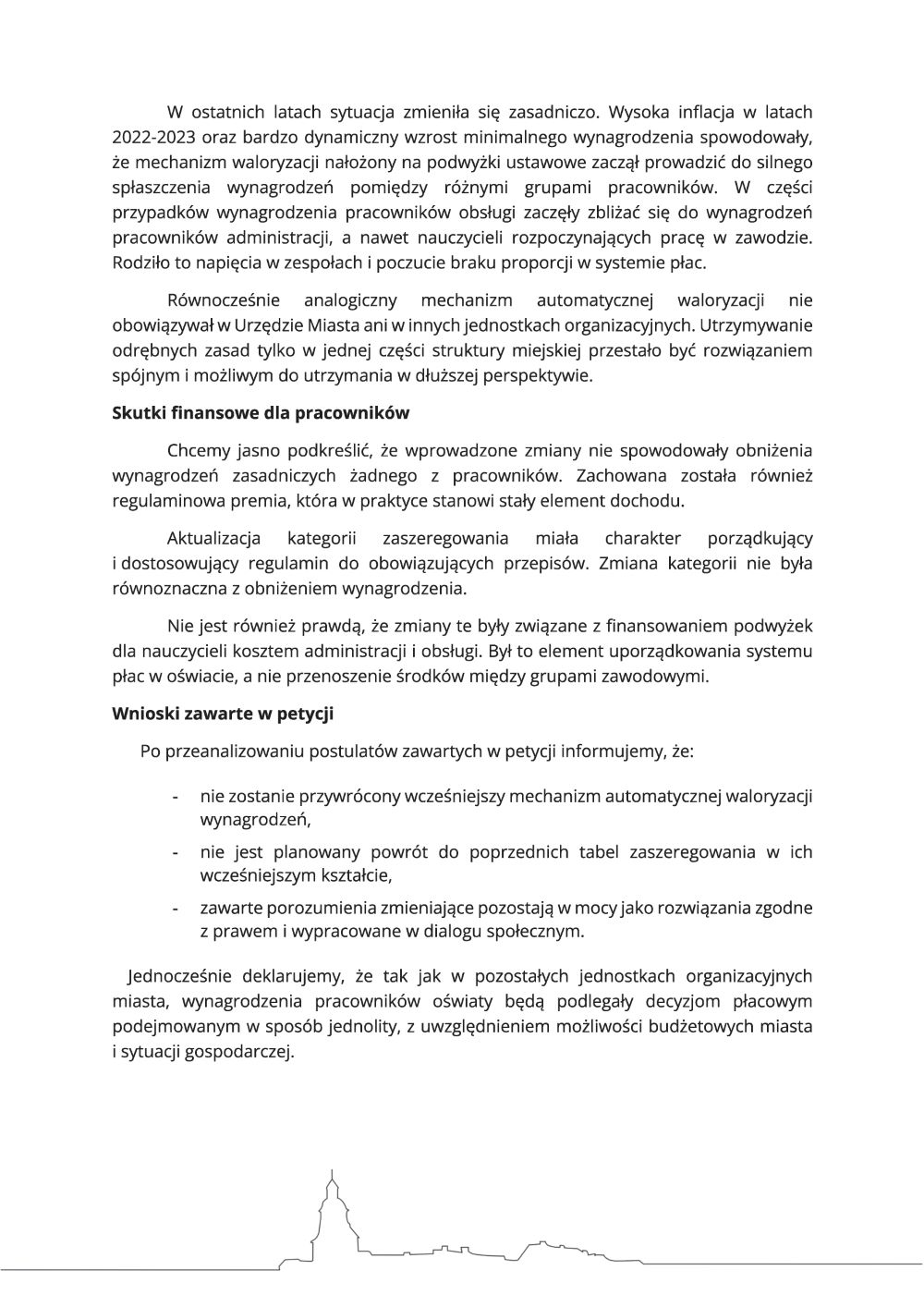 W ostatnich latach sytuacja zmieniła się zasadniczo. Wysoka inflacja w latach 2022-2023 oraz bardzo dynamiczny wzrost minimalnego wynagrodzenia spowodowały, że mechanizm waloryzacji nałożony na podwyżki ustawowe zaczął prowadzić do silnego spłaszczenia wynagrodzeń pomiędzy różnymi grupami pracowników. W części przypadków wynagrodzenia pracowników obsługi zaczęły zbliżać się do wynagrodzeń pracowników administracji, a nawet nauczycieli rozpoczynających pracę w zawodzie. Rodziło to napięcia w zespołach i poczucie braku proporcji w systemie płac.

Równocześnie analogiczny mechanizm automatycznej waloryzacji nie obowiązywał w Urzędzie Miasta ani w innych jednostkach organizacyjnych. Utrzymywanie odrębnych zasad tylko w jednej części struktury miejskiej przestało być rozwiązaniem spójnym i możliwym do utrzymania w dłuższej perspektywie.

Skutki finansowe dla pracowników

Chcemy jasno podkreślić, że wprowadzone zmiany nie spowodowały obniżenia wynagrodzeń zasadniczych żadnego z pracowników. Zachowana została również regulaminowa premia, która w praktyce stanowi stały element dochodu.

Aktualizacja kategorii zaszeregowania miała charakter porządkujący i dostosowujący regulamin do obowiązujących przepisów. Zmiana kategorii nie była równoznaczna z obniżeniem wynagrodzenia.

Nie jest również prawdą, że zmiany te były związane z finansowaniem podwyżek dla nauczycieli kosztem administracji i obsługi. Był to element uporządkowania systemu płac w oświacie, a nie przenoszenie środków między grupami zawodowymi.

Wnioski zawarte w petycji

Po przeanalizowaniu postulatów zawartych w petycji informujemy, że:

- nie zostanie przywrócony wcześniejszy mechanizm automatycznej waloryzacji wynagrodzeń,
- nie jest planowany powrót do poprzednich tabel zaszeregowania w ich wcześniejszym kształcie,
- zawarte porozumienia zmieniające pozostają w mocy jako rozwiązania zgodne z prawem i wypracowane w dialogu społecznym.

Jednocześnie deklarujemy, że tak jak w pozostałych jednostkach organizacyjnych miasta, wynagrodzenia pracowników oświaty będą podlegały decyzjom płacowym podejmowanym w sposób jednolity, z uwzględnieniem możliwości budżetowych miasta i sytuacji gospodarczej.